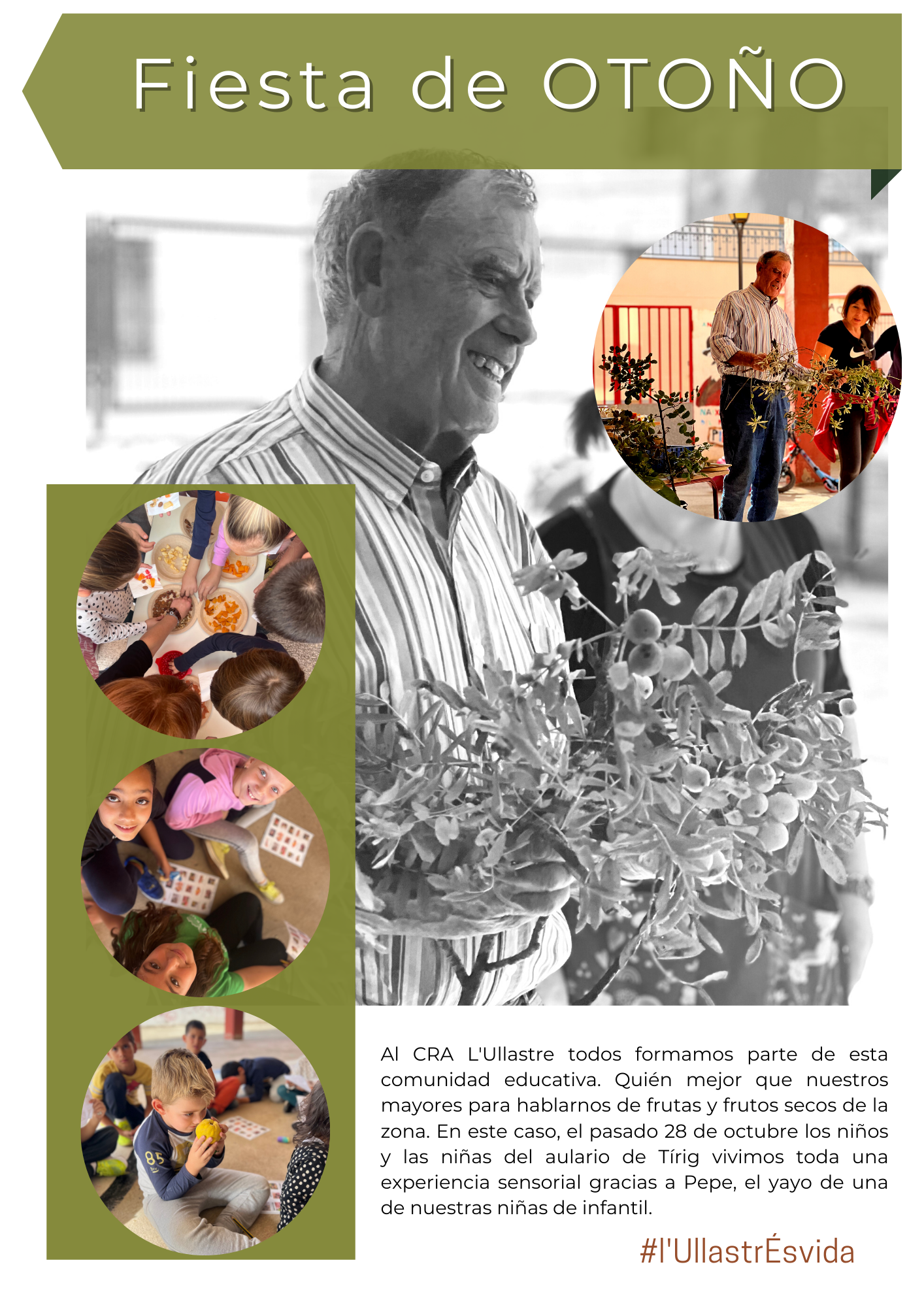 Fiesta de OTOÑO

Al CRA L'Ullastre todos formamos parte de esta comunidad educativa. Quién mejor que nuestros mayores para hablarnos de frutas y frutos secos de la zona. En este caso, el pasado 28 de octubre los niños y las niñas del aulario de Tírig vivimos toda una experiencia sensorial gracias a Pepe, el yayo de una de nuestras niñas de infantil.

#l'UllastrÉsvida